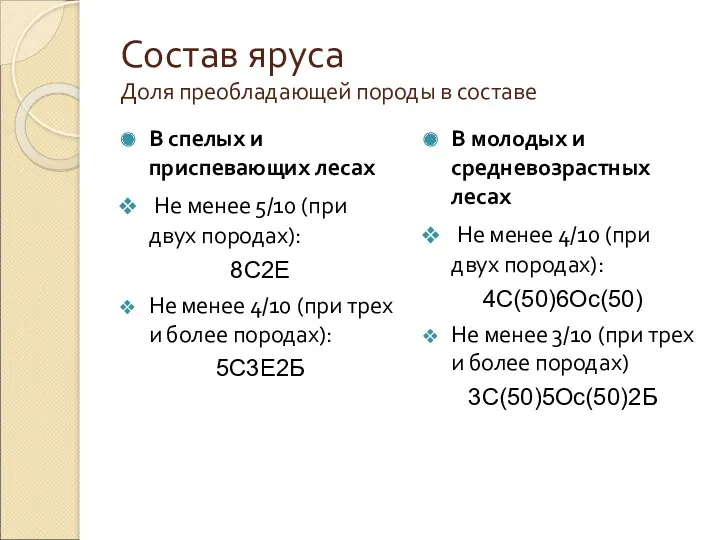 Состав яруса
Доля преобладающей породы в составе

В спелых и приспевающих лесах

Не менее 5/10 (при двух породах):

8С2Е

Не менее 4/10 (при трех и более породах):

5С3Е2Б

В молодых и средневозрастных лесах

Не менее 4/10 (при двух породах):

4С(50)6Ос(50)

Не менее 3/10 (при трех и более породах)

3С(50)5Ос(50)2Б